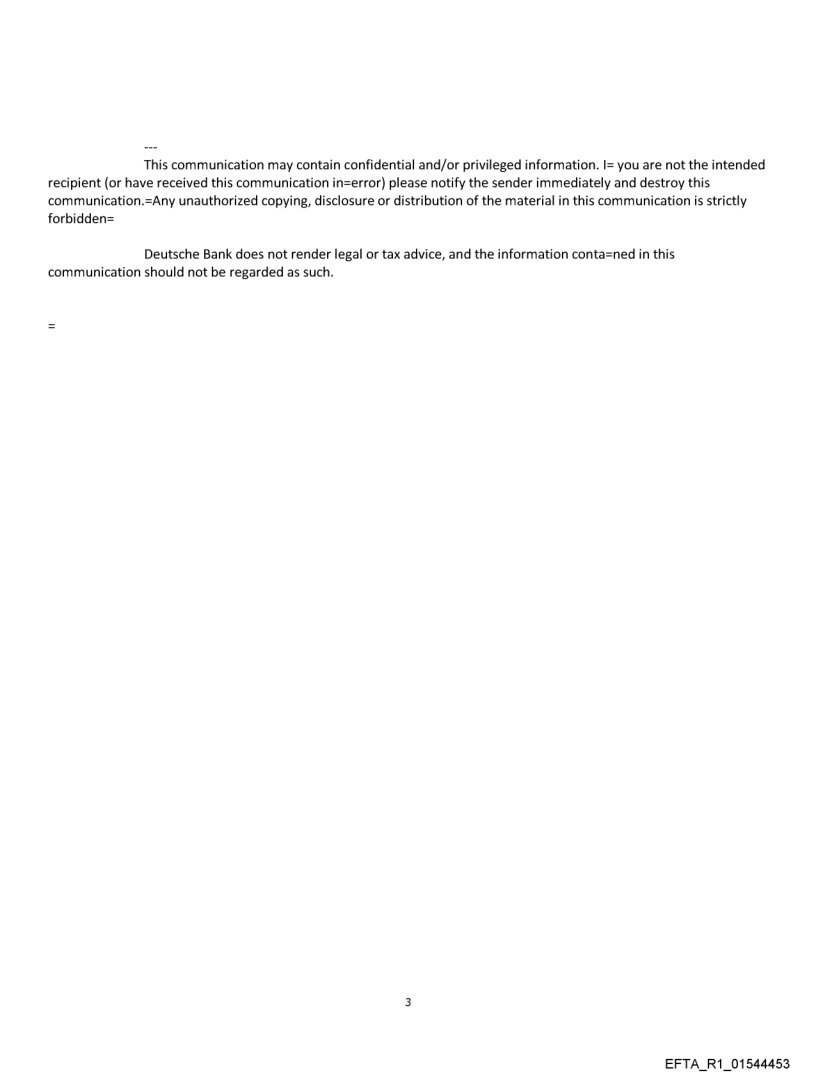 ---

This communication may contain confidential and/or privileged information. I= you are not the intended recipient (or have received this communication in=error) please notify the sender immediately and destroy this communication.=Any unauthorized copying, disclosure or distribution of the material in this communication is strictly forbidden=

Deutsche Bank does not render legal or tax advice, and the information conta=ned in this communication should not be regarded as such.

=

3

EFTA_R1_01544453